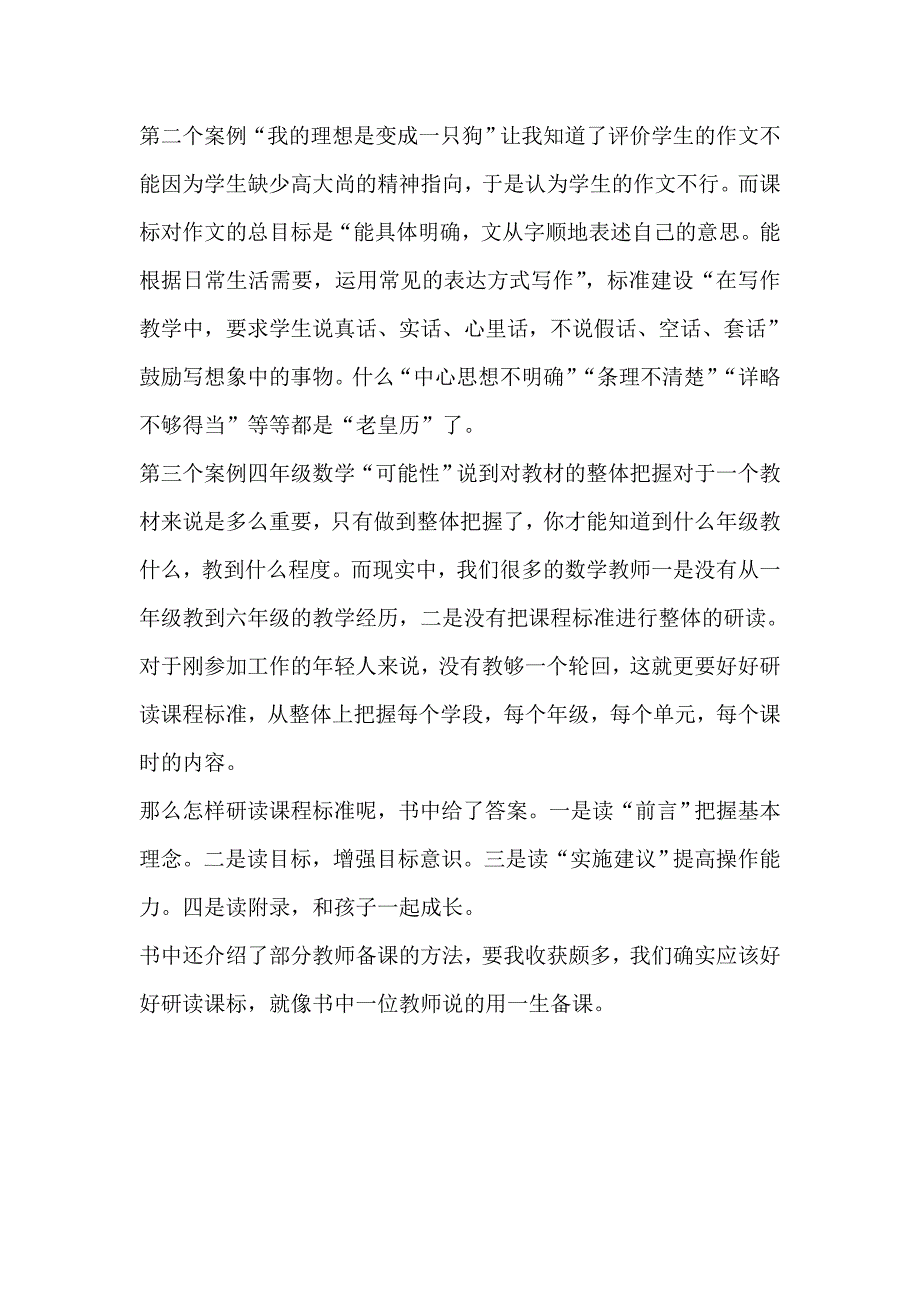 第二个案例“我的理想是变成一只狗”让我知道了评价学生的作文不能因为学生缺少高大尚的精神指向，于是认为学生的作文不行。而课标对作文的总目标是“能具体明确，文从字顺地表述自己的意思。能根据日常生活需要，运用常见的表达方式写作”，标准建设“在写作教学中，要求学生说真话、实话、心里话，不说假话、空话、套话”鼓励写想象中的事物。什么“中心思想不明确”“条理不清楚”“详略不够得当”等等都是“老皇历”了。

第三个案例四年级数学“可能性”说到对教材的整体把握对于一个教材来说是多么重要，只有做到整体把握了，你才能知道到什么年级教什么，教到什么程度。而现实中，我们很多的数学教师一是没有从一年级教到六年级的教学经历，二是没有把课程标准进行整体的研读。对于刚参加工作的年轻人来说，没有教够一个轮回，这就更要好好研读课程标准，从整体上把握每个学段，每个年级，每个单元，每个课时的内容。

那么怎样研读课程标准呢，书中给了答案。一是读“前言”把握基本理念。二是读目标，增强目标意识。三是读“实施建议”提高操作能力。四是读附录，和孩子一起成长。

书中还介绍了部分教师备课的方法，要我收获颇多，我们确实应该好好研读课标，就像书中一位教师说的用一生备课。